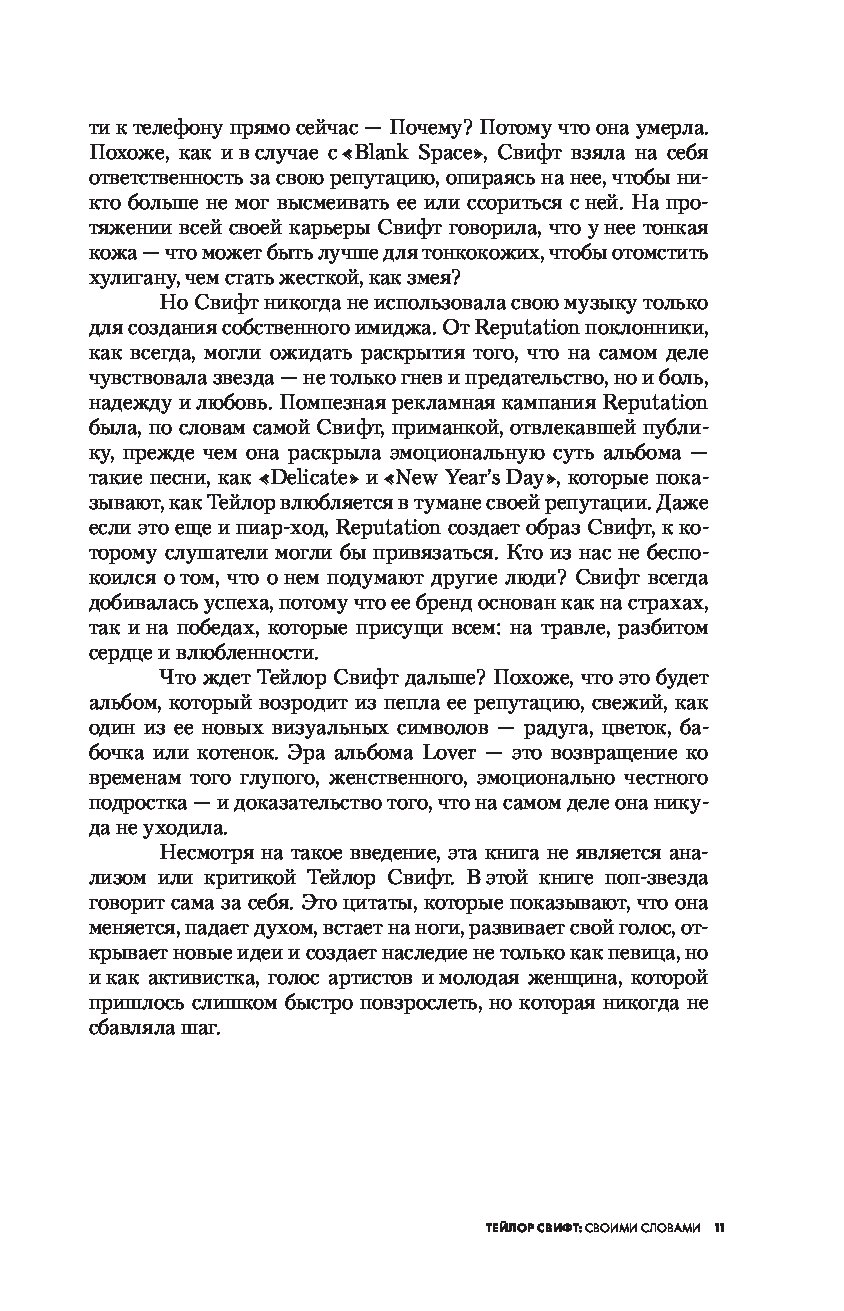 ти к телефону прямо сейчас — Почему? Потому что она умерла. Похоже, как и в случае с «Blank Space», Свифт взяла на себя ответственность за свою репутацию, опираясь на нее, чтобы никто больше не мог высмеивать ее или ссориться с ней. На протяжении всей своей карьеры Свифт говорила, что у нее тонкая кожа — что может быть лучше для тонкокожих, чтобы отомстить хулигану, чем стать жесткой, как змея?

Но Свифт никогда не использовала свою музыку только для создания собственного имиджа. От Reputation поклонники, как всегда, могли ожидать раскрытия того, что на самом деле чувствовала звезда — не только гнев и предательство, но и боль, надежду и любовь. Помпезная рекламная кампания Reputation была, по словам самой Свифт, приманкой, отвлекавшей публику, прежде чем она раскрыла эмоциональную суть альбома — такие песни, как «Delicate» и «New Year's Day», которые показывают, как Тейлор влюбляется в тумане своей репутации. Даже если это еще и пиар-ход, Reputation создает образ Свифт, к которому слушатели могли бы привязаться. Кто из нас не беспокоился о том, что о нем подумают другие люди? Свифт всегда добивалась успеха, потому что ее бренд основан как на страхах, так и на победах, которые присущи всем: на травле, разбитом сердце и влюбленности.

Что ждет Тейлор Свифт дальше? Похоже, что это будет альбом, который возродит из пепла ее репутацию, свежий, как один из ее новых визуальных символов — радуга, цветок, бабочка или котенок. Эра альбома Lover — это возвращение ко временам того глупого, женственного, эмоционально честного подростка — и доказательство того, что на самом деле она никуда не уходила.

Несмотря на такое введение, эта книга не является анализом или критикой Тейлор Свифт. В этой книге поп-звезда говорит сама за себя. Это цитаты, которые показывают, что она меняется, падает духом, встает на ноги, развивает свой голос, открывает новые идеи и создает наследие не только как певица, но и как активистка, голос артистов и молодая женщина, которой пришлось слишком быстро повзрослеть, но которая никогда не сбавляла шаг.

ТЕЙЛОР СВИФТ: СВОИМИ СЛОВАМИ 11